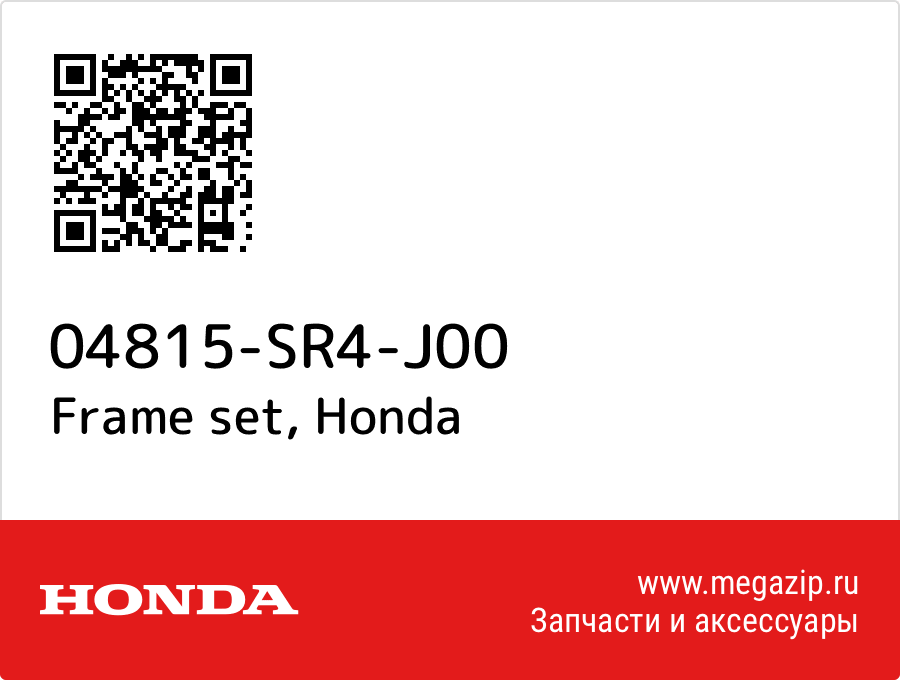 04815-SR4-J00
Frame set, Honda

HONDA

www.megazip.ru
Запчасти и аксессуары